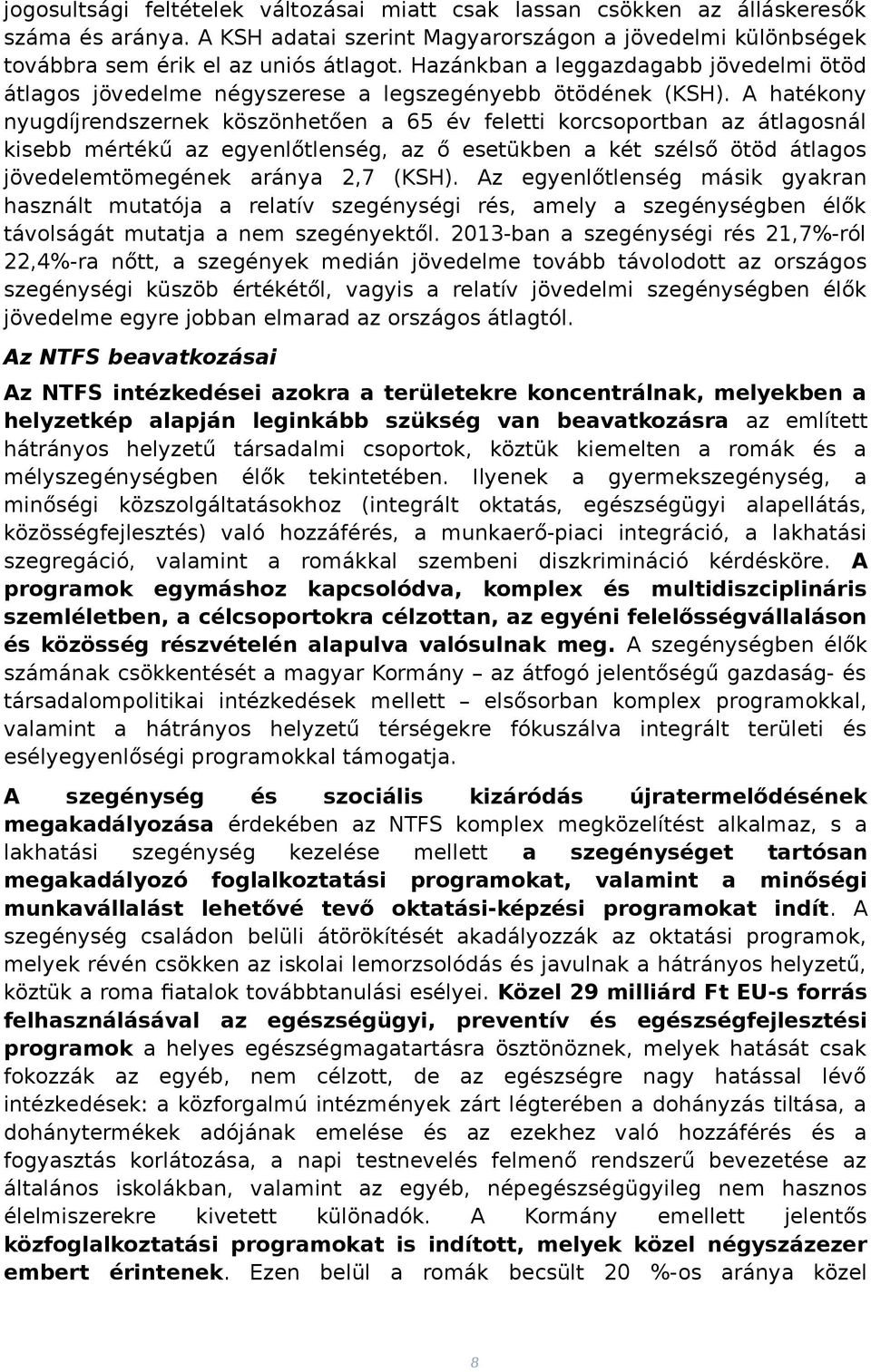 jogosultsági feltételek változásai miatt csak lassan csökken az álláskeresők száma és aránya. A KSH adatai szerint Magyarországon a jövedelmi különbségek továbbra sem érik el az uniós átlagot. Hazánkban a leggazdagabb jövedelmi ötöd átlagos jövedelme négyszerese a legszegényebb ötödének (KSH). A hatékony nyugdíjrendszernek köszönhetően a 65 év feletti korcsoportban az átlagosnál kisebb mértékű az egyenlőtlenség, az ő esetükben a két szélső ötöd átlagos jövedelemtömegének aránya 2,7 (KSH). Az egyenlőtlenség másik gyakran használt mutatója a relatív szegénységi rés, amely a szegénységben élők távolságát mutatja a nem szegényektől. 2013-ban a szegénységi rés 21,7%-ról 22,4%-ra nőtt, a szegények medián jövedelme tovább távolodott az országos szegénységi küszöb értékétől, vagyis a relatív jövedelmi szegénységben élők jövedelme egyre jobban elmarad az országos átlagtól.

Az NTFS beavatkozásai

Az NTFS intézkedései azokra a területekre koncentrálnak, melyekben a helyzetkép alapján leginkább szükség van beavatkozásra az említett hátrányos helyzetű társadalmi csoportok, köztük kiemelten a romák és a mélyszegénységben élők tekintetében. Ilyenek a gyermekszegénység, a minőségi közszolgáltatásokhoz (integrált oktatás, egészségügyi alapellátás, közösségfejlesztés) való hozzáférés, a munkaerő-piaci integráció, a lakhatási szegregáció, valamint a romákkal szembeni diszkrimináció kérdésköre. A programok egymáshoz kapcsolódva, komplex és multidiszciplináris szemléletben, a célcsoportokra célzottan, az egyéni felelősségvállaláson és közösség részvételén alapulva valósulnak meg. A szegénységben élők számának csökkentését a magyar Kormány – az átfogó jelentőségű gazdaság- és társadalompolitikai intézkedések mellett – elsősorban komplex programokkal, valamint a hátrányos helyzetű térségekre fókuszálva integrált területi és esélyegyenlőségi programokkal támogatja.

A szegénység és szociális kizáródás újratermelődésének megakadályozása érdekében az NTFS komplex megközelítést alkalmaz, s a lakhatási szegénység kezelése mellett a szegénységet tartósan megakadályozó foglalkoztatási programokat, valamint a minőségi munkavállalást lehetővé tevő oktatási-képzési programokat indít. A szegénység családon belüli átörökítését akadályozzák az oktatási programok, melyek révén csökken az iskolai lemorzsolódás és javulnak a hátrányos helyzetű, köztük a roma fiatalok továbbtanulási esélyei. Közel 29 milliárd Ft EU-s forrás felhasználásával az egészségügyi, preventív és egészségfejlesztési programok a helyes egészségmagatartásra ösztönöznek, melyek hatását csak fokozzák az egyéb, nem célzott, de az egészségre nagy hatással lévő intézkedések: a közforgalmú intézmények zárt légterében a dohányzás tiltása, a dohánytermékek adójának emelése és az ezekhez való hozzáférés és a fogyasztás korlátozása, a napi testnevelés felmenő rendszerű bevezetése az általános iskolákban, valamint az egyéb, népegészségügyileg nem hasznos élelmiszerekre kivetett különadók. A Kormány emellett jelentős közfoglalkoztatási programokat is indított, melyek közel négyszázezer embert érintenek. Ezen belül a romák becsült 20 %-os aránya közel

8